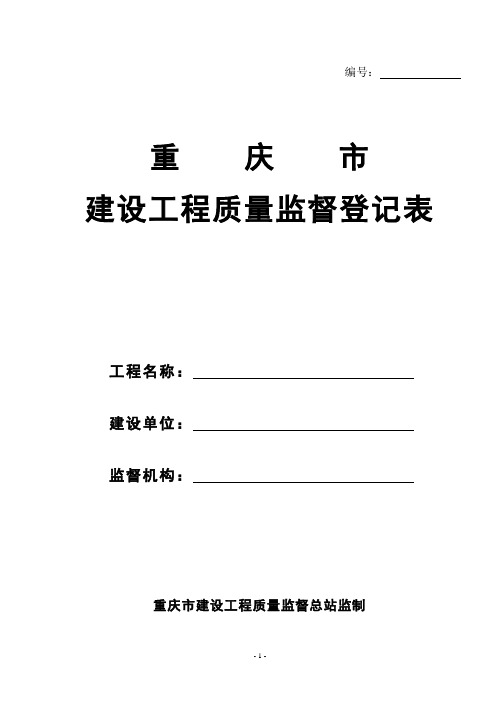 编号：

重　庆　市

建设工程质量监督登记表

工程名称：

建设单位：

监督机构：

重庆市建设工程质量监督总站监制

- 1 -